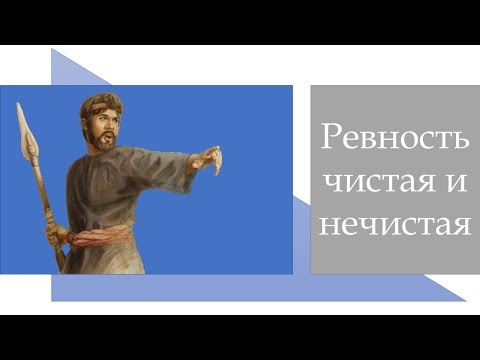 Ревность чистая и нечистая